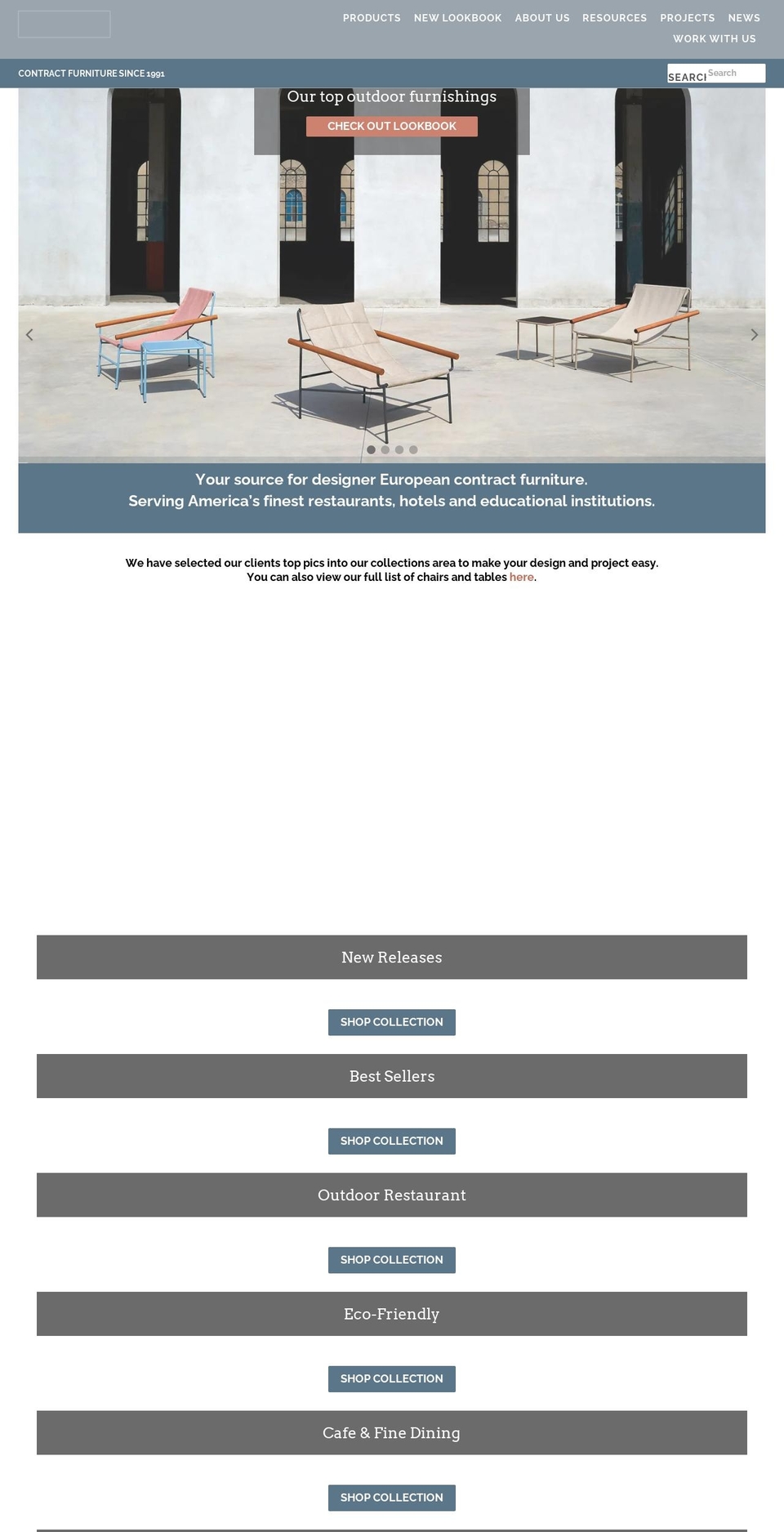 PRODUCTS NEW LOOKBOOK ABOUT US RESOURCES PROJECTS NEWS WORK WITH US

CONTRACT FURNITURE SINCE 1991

SEARCH Search

Our top outdoor furnishings

CHECK OUT LOOKBOOK

Your source for designer European contract furniture.
Serving America's finest restaurants, hotels and educational institutions.

We have selected our clients top pics into our collections area to make your design and project easy.
You can also view our full list of chairs and tables here.

New Releases

SHOP COLLECTION

Best Sellers

SHOP COLLECTION

Outdoor Restaurant

SHOP COLLECTION

Eco-Friendly

SHOP COLLECTION

Cafe & Fine Dining

SHOP COLLECTION